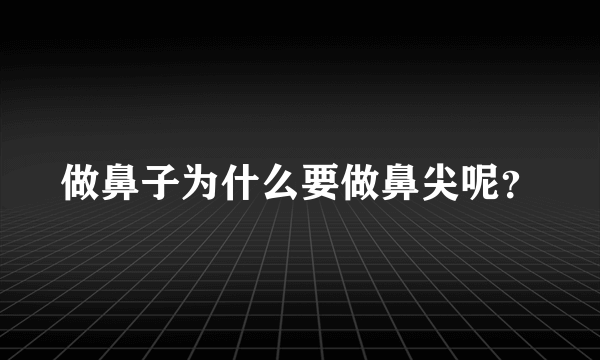 做鼻子为什么要做鼻尖呢？